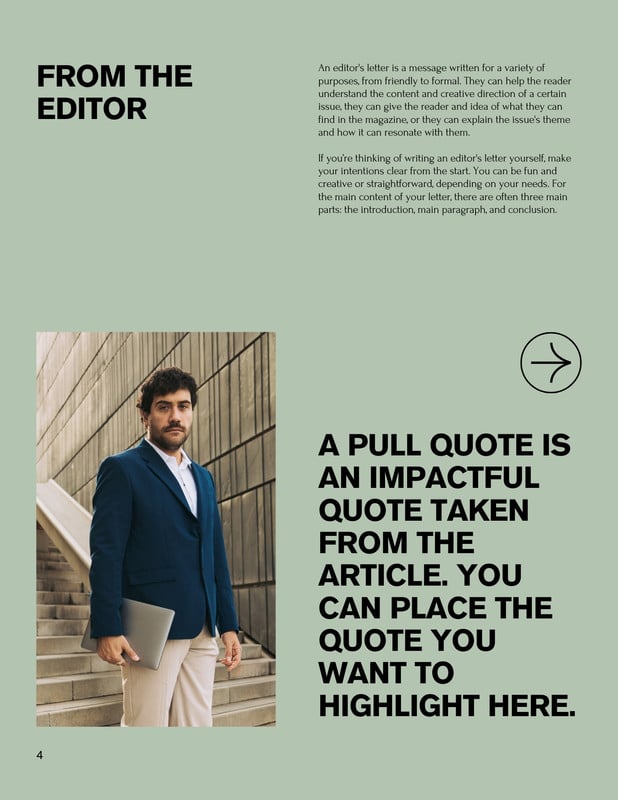 FROM THE EDITOR

An editor's letter is a message written for a variety of purposes, from friendly to formal. They can help the reader understand the content and creative direction of a certain issue, they can give the reader and idea of what they can find in the magazine, or they can explain the issue's theme and how it can resonate with them.

If you're thinking of writing an editor's letter yourself, make your intentions clear from the start. You can be fun and creative or straightforward, depending on your needs. For the main content of your letter, there are often three main parts: the introduction, main paragraph, and conclusion.

A PULL QUOTE IS AN IMPACTFUL QUOTE TAKEN FROM THE ARTICLE. YOU CAN PLACE THE QUOTE YOU WANT TO HIGHLIGHT HERE.

4